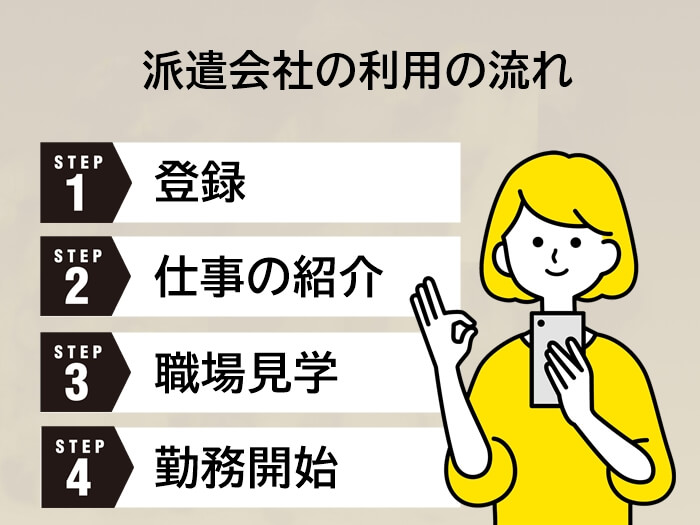 派遣会社の利用の流れ

STEP 1 登録

STEP 2 仕事の紹介

STEP 3 職場見学

STEP 4 勤務開始